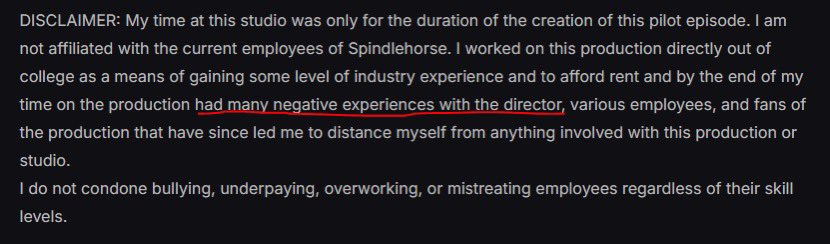 DISCLAIMER: My time at this studio was only for the duration of the creation of this pilot episode. I am not affiliated with the current employees of Spindlehorse. I worked on this production directly out of college as a means of gaining some level of industry experience and to afford rent and by the end of my time on the production had many negative experiences with the director, various employees, and fans of the production that have since led me to distance myself from anything involved with this production or studio.
I do not condone bullying, underpaying, overworking, or mistreating employees regardless of their skill levels.